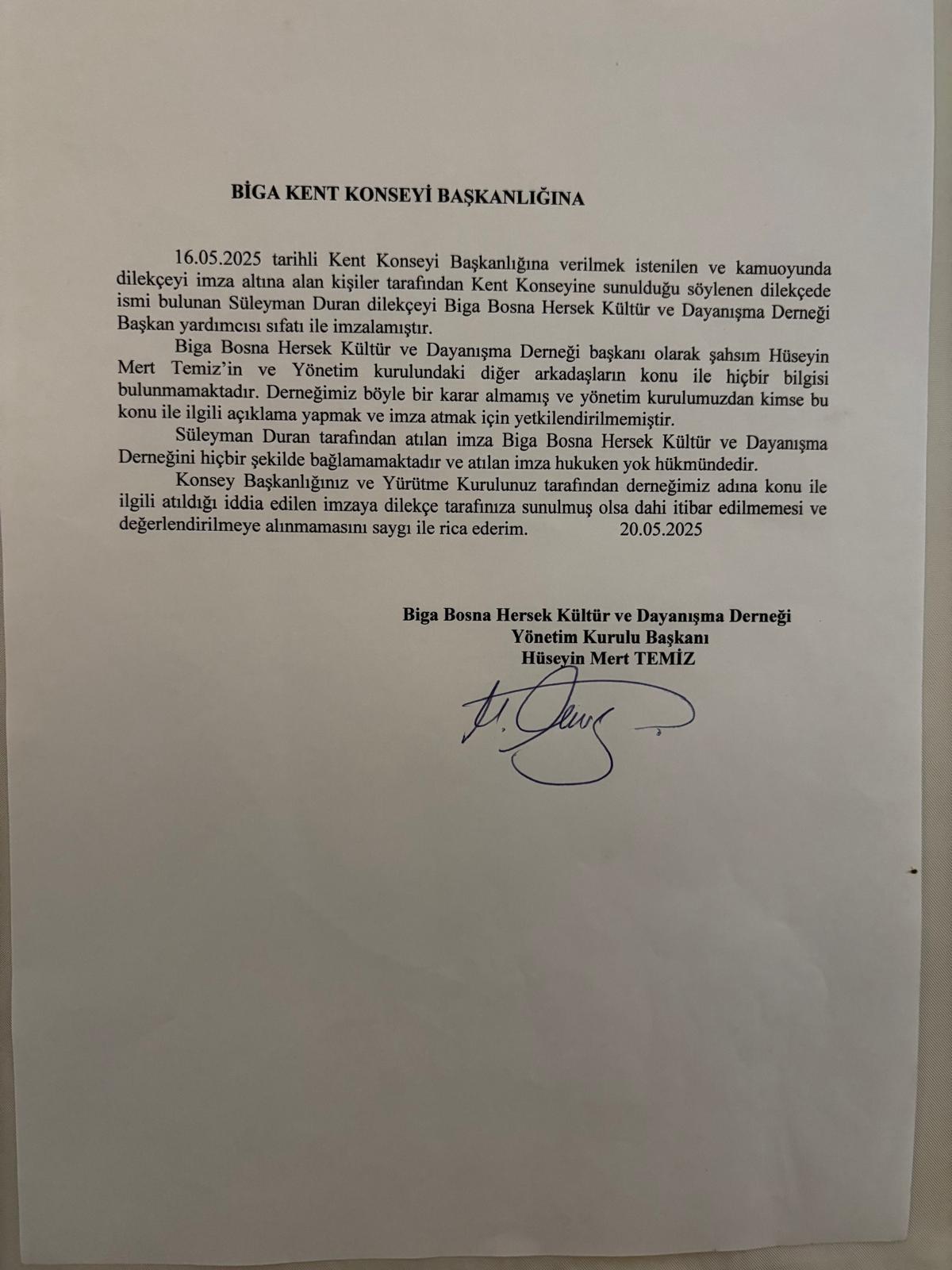 BİGA KENT KONSEYİ BAŞKANLIĞINA

16.05.2025 tarihli Kent Konseyi Başkanlığına verilmek istenilen ve kamuoyunda dilekçeyi imza altına alan kişiler tarafından Kent Konseyine sunulduğu söylenen dilekçede ismi bulunan Süleyman Duran dilekçeyi Biga Bosna Hersek Kültür ve Dayanışma Derneği Başkan yardımcısı sıfatı ile imzalamıştır.

Biga Bosna Hersek Kültür ve Dayanışma Derneği başkanı olarak şahsım Hüseyin Mert Temiz'in ve Yönetim kurulundaki diğer arkadaşların konu ile hiçbir bilgisi bulunmamaktadır. Derneğimiz böyle bir karar almamış ve yönetim kurulumuzdan kimse bu konu ile ilgili açıklama yapmak ve imza atmak için yetkilendirilmemiştir.

Süleyman Duran tarafından atılan imza Biga Bosna Hersek Kültür ve Dayanışma Derneğini hiçbir şekilde bağlamamaktadır ve atılan imza hukuken yok hükmündedir.

Konsey Başkanlığınız ve Yürütme Kurulunuz tarafından derneğimiz adına konu ile ilgili atıldığı iddia edilen imzaya dilekçe tarafınıza sunulmuş olsa dahi itibar edilmemesi ve değerlendirilmeye alınmamasını saygı ile rica ederim. 20.05.2025

Biga Bosna Hersek Kültür ve Dayanışma Derneği
Yönetim Kurulu Başkanı
Hüseyin Mert TEMİZ